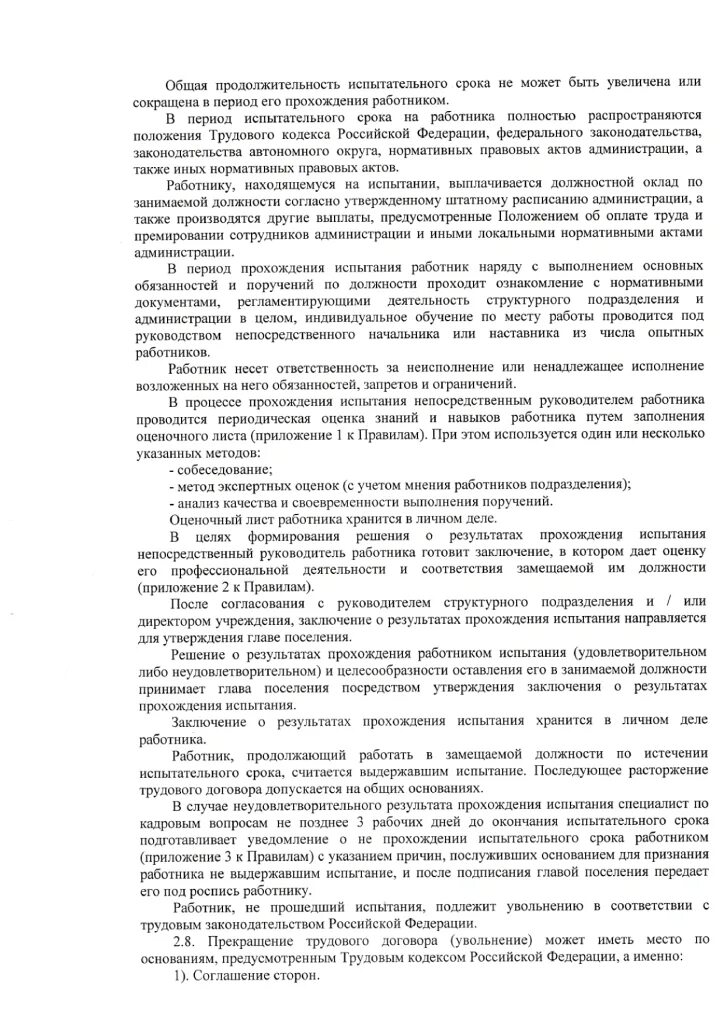 Общая продолжительность испытательного срока не может быть увеличена или сокращена в период его прохождения работником.

В период испытательного срока на работника полностью распространяются положения Трудового кодекса Российской Федерации, федерального законодательства, законодательства автономного округа, нормативных правовых актов администрации, а также иных нормативных правовых актов.

Работнику, находящемуся на испытании, выплачивается должностной оклад по занимаемой должности согласно утвержденному штатному расписанию администрации, а также производятся другие выплаты, предусмотренные Положением об оплате труда и премировании сотрудников администрации и иными локальными нормативными актами администрации.

В период прохождения испытания работник наряду с выполнением основных обязанностей и поручений по должности проходит ознакомление с нормативными документами, регламентирующими деятельность структурного подразделения и администрации в целом, индивидуальное обучение по месту работы проводится под руководством непосредственного начальника или наставника из числа опытных работников.

Работник несет ответственность за неисполнение или ненадлежащее исполнение возложенных на него обязанностей, запретов и ограничений.

В процессе прохождения испытания непосредственным руководителем работника проводится периодическая оценка знаний и навыков работника путем заполнения оценочного листа (приложение 1 к Правилам). При этом используется один или несколько указанных методов:

- собеседование;

- метод экспертных оценок (с учетом мнения работников подразделения);

- анализ качества и своевременности выполнения поручений.

Оценочный лист работника хранится в личном деле.

В целях формирования решения о результатах прохождения испытания непосредственный руководитель работника готовит заключение, в котором дает оценку его профессиональной деятельности и соответствия замещаемой им должности (приложение 2 к Правилам).

После согласования с руководителем структурного подразделения и / или директором учреждения, заключение о результатах прохождения испытания направляется для утверждения главе поселения.

Решение о результатах прохождения работником испытания (удовлетворительном либо неудовлетворительном) и целесообразности оставления его в занимаемой должности принимает глава поселения посредством утверждения заключения о результатах прохождения испытания.

Заключение о результатах прохождения испытания хранится в личном деле работника.

Работник, продолжающий работать в замещаемой должности по истечении испытательного срока, считается выдержавшим испытание. Последующее расторжение трудового договора допускается на общих основаниях.

В случае неудовлетворительного результата прохождения испытания специалист по кадровым вопросам не позднее 3 рабочих дней до окончания испытательного срока подготавливает уведомление о не прохождении испытательного срока работником (приложение 3 к Правилам) с указанием причин, послуживших основанием для признания работника не выдержавшим испытание, и после подписания главой поселения передает его под роспись работнику.

Работник, не прошедший испытания, подлежит увольнению в соответствии с трудовым законодательством Российской Федерации.

2.8. Прекращение трудового договора (увольнение) может иметь место по основаниям, предусмотренным Трудовым кодексом Российской Федерации, а именно:

1). Соглашение сторон.